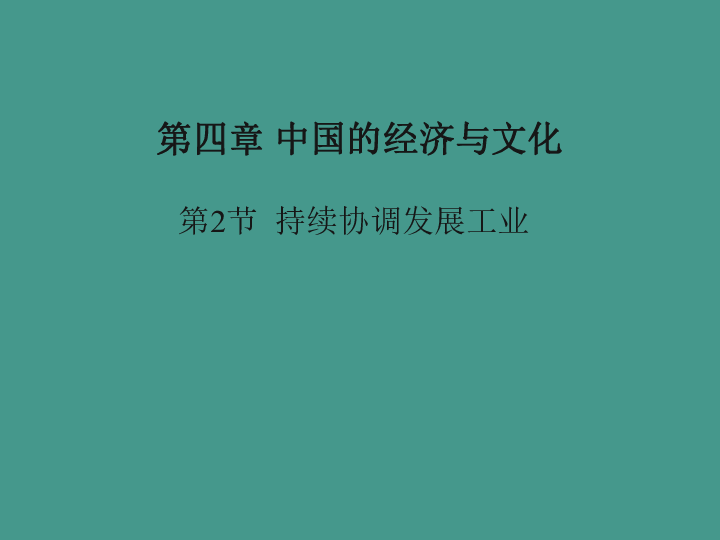 第四章 中国的经济与文化

第2节 持续协调发展工业